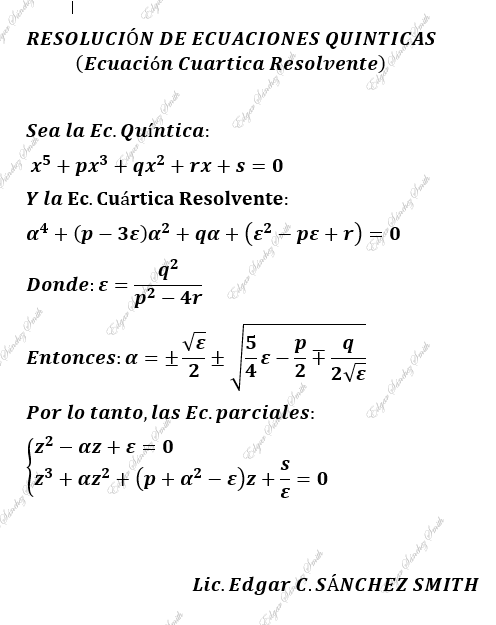 RESOLUCIÓN DE ECUACIONES QUINTICAS
(Ecuación Cuartica Resolvente)

Sea la Ec. Quíntica:
$x^5 + px^3 + qx^2 + rx + s = 0$
Y la Ec. Cuártica Resolvente:
$\alpha^4 + (p - 3\varepsilon)\alpha^2 + q\alpha + (\varepsilon^2 - p\varepsilon + r) = 0$
Donde: $\varepsilon = \frac{q^2}{p^2 - 4r}$
Entonces: $\alpha = \pm\frac{\sqrt{\varepsilon}}{2} \pm \sqrt{\frac{5}{4}\varepsilon - \frac{p}{2} \mp \frac{q}{2\sqrt{\varepsilon}}}$
Por lo tanto, las Ec. parciales:
$\begin{cases} z^2 - \alpha z + \varepsilon = 0 \\ z^3 + \alpha z^2 + (p + \alpha^2 - \varepsilon)z + \frac{s}{\varepsilon} = 0 \end{cases}$

Lic. Edgar C. SÁNCHEZ SMITH

Edgar Sánchez Smith